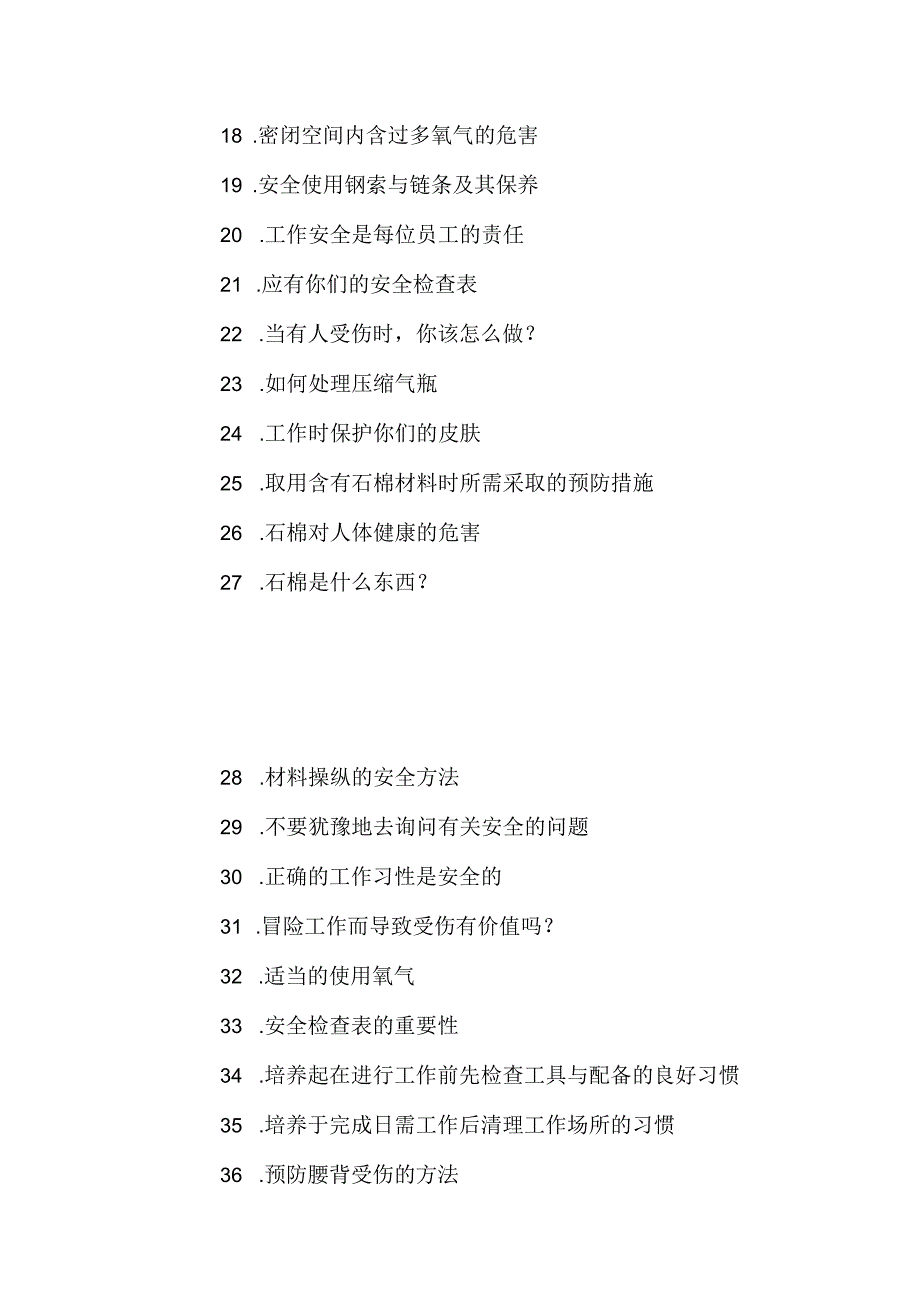 18 .密闭空间内含过多氧气的危害

19 .安全使用钢索与链条及其保养

20 .工作安全是每位员工的责任

21 .应有你们的安全检查表

22 .当有人受伤时，你该怎么做？

23 .如何处理压缩气瓶

24 .工作时保护你们的皮肤

25 .取用含有石棉材料时所需采取的预防措施

26 .石棉对人体健康的危害

27 .石棉是什么东西？

28 .材料操纵的安全方法

29 .不要犹豫地去询问有关安全的问题

30 .正确的工作习性是安全的

31 .冒险工作而导致受伤有价值吗？

32 .适当的使用氧气

33 .安全检查表的重要性

34 .培养起在进行工作前先检查工具与配备的良好习惯

35 .培养于完成日需工作后清理工作场所的习惯

36 .预防腰背受伤的方法